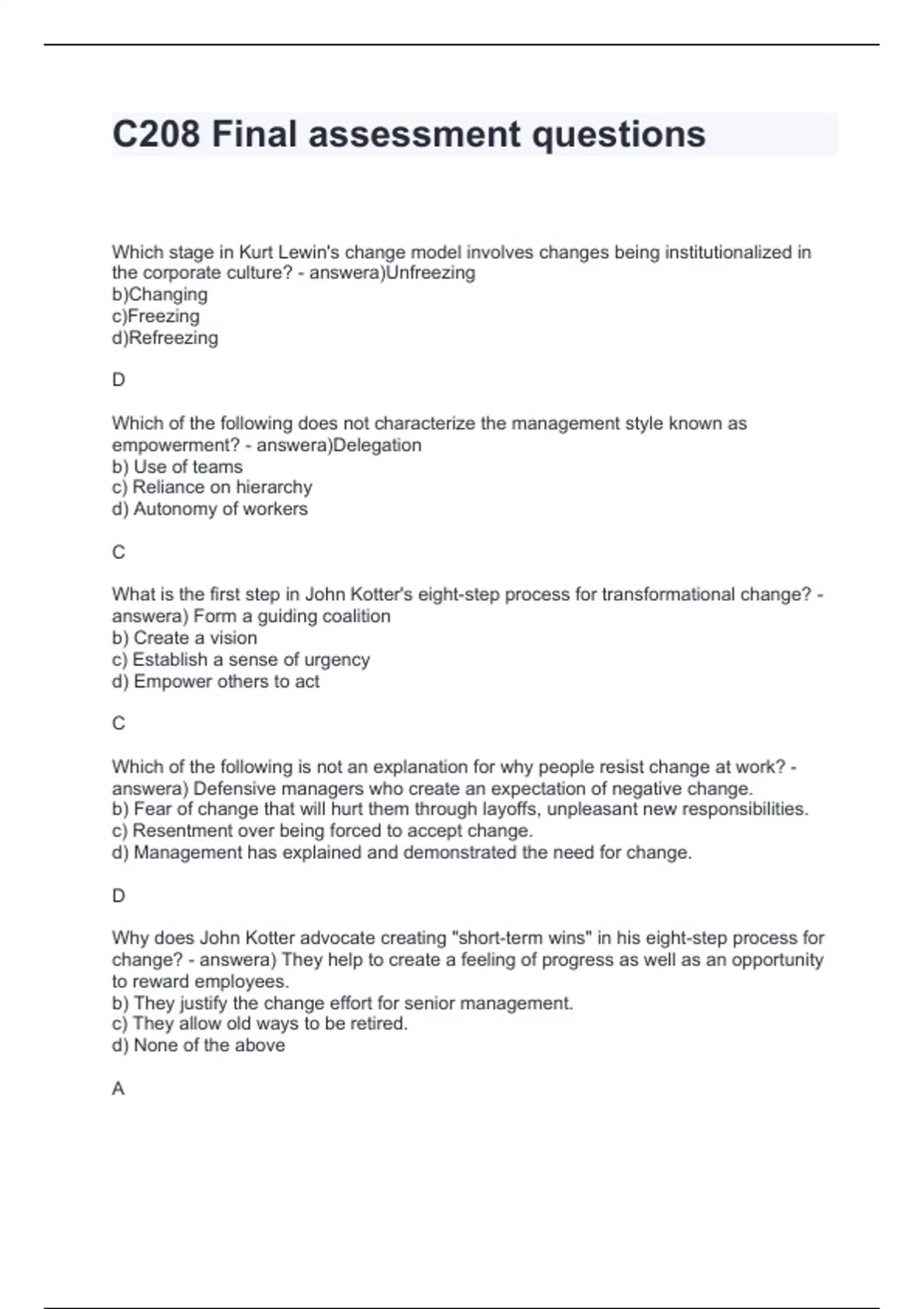 C208 Final assessment questions

Which stage in Kurt Lewin's change model involves changes being institutionalized in the corporate culture? - answera)Unfreezing
b)Changing
c)Freezing
d)Refreezing

D

Which of the following does not characterize the management style known as empowerment? - answera)Delegation
b) Use of teams
c) Reliance on hierarchy
d) Autonomy of workers

C

What is the first step in John Kotter's eight-step process for transformational change? - answera) Form a guiding coalition
b) Create a vision
c) Establish a sense of urgency
d) Empower others to act

C

Which of the following is not an explanation for why people resist change at work? - answera) Defensive managers who create an expectation of negative change.
b) Fear of change that will hurt them through layoffs, unpleasant new responsibilities.
c) Resentment over being forced to accept change.
d) Management has explained and demonstrated the need for change.

D

Why does John Kotter advocate creating "short-term wins" in his eight-step process for change? - answera) They help to create a feeling of progress as well as an opportunity to reward employees.
b) They justify the change effort for senior management.
c) They allow old ways to be retired.
d) None of the above

A